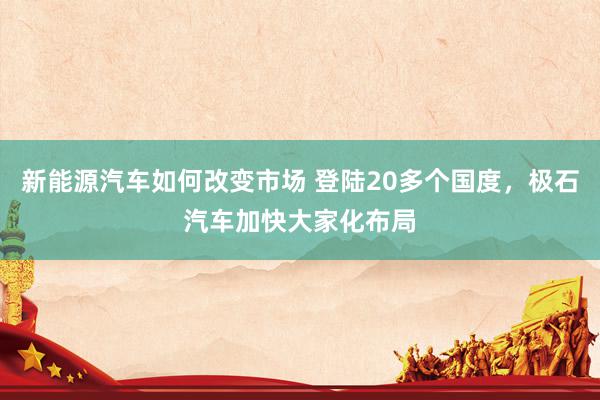 新能源汽车如何改变市场 登陆20多个国度，极石汽车加快大家化布局